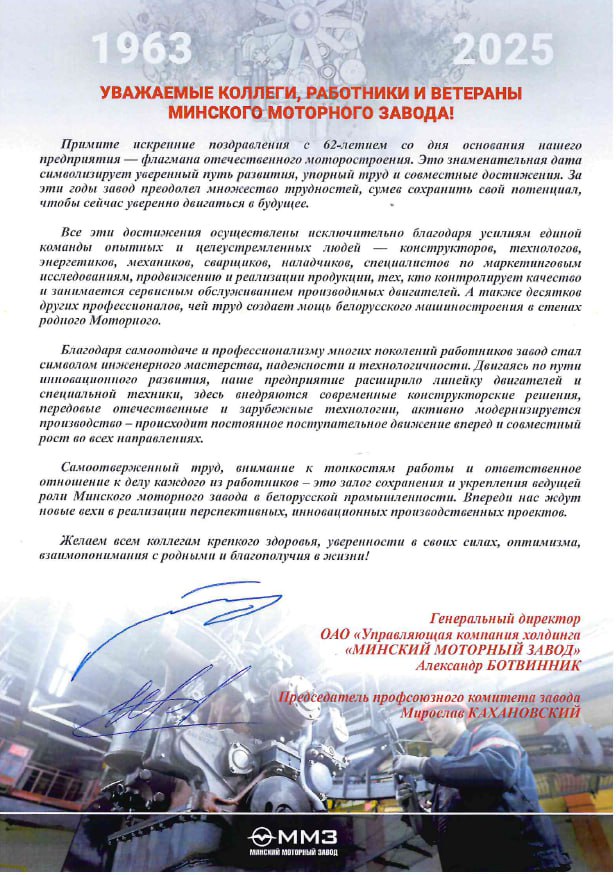 1963 2025

УВАЖАЕМЫЕ КОЛЛЕГИ, РАБОТНИКИ И ВЕТЕРАНЫ МИНСКОГО МОТОРНОГО ЗАВОДА!

Примите искренние поздравления с 62-летием со дня основания нашего предприятия — флагмана отечественного моторостроения. Это знаменательная дата символизирует уверенный путь развития, упорный труд и совместные достижения. За эти годы завод преодолел множество трудностей, сумев сохранить свой потенциал, чтобы сейчас уверенно двигаться в будущее.

Все эти достижения осуществлены исключительно благодаря усилиям единой команды опытных и целеустремленных людей — конструкторов, технологов, энергетиков, механиков, сварщиков, наладчиков, специалистов по маркетинговым исследованиям, продвижению и реализации продукции, тех, кто контролирует качество и занимается сервисным обслуживанием производимых двигателей. А также десятков других профессионалов, чей труд создает мощь белорусского машиностроения в стенах родного Моторного.

Благодаря самоотдаче и профессионализму многих поколений работников завод стал символом инженерного мастерства, надежности и технологичности. Двигаясь по пути инновационного развития, наше предприятие расширило линейку двигателей и специальной техники, здесь внедряются современные конструкторские решения, передовые отечественные и зарубежные технологии, активно модернизируется производство – происходит постоянное поступательное движение вперед и совместный рост во всех направлениях.

Самоотверженный труд, внимание к тонкостям работы и ответственное отношение к делу каждого из работников – это залог сохранения и укрепления ведущей роли Минского моторного завода в белорусской промышленности. Впереди нас ждут новые вехи в реализации перспективных, инновационных производственных проектов.

Желаем всем коллегам крепкого здоровья, уверенности в своих силах, оптимизма, взаимопонимания с родными и благополучия в жизни!

Генеральный директор
ОАО «Управляющая компания холдинга «МИНСКИЙ МОТОРНЫЙ ЗАВОД»
Александр БОТВИННИК

Председатель профсоюзного комитета завода
Мирослав КАХАНОВСКИЙ

ММЗ
МИНСКИЙ МОТОРНЫЙ ЗАВОД